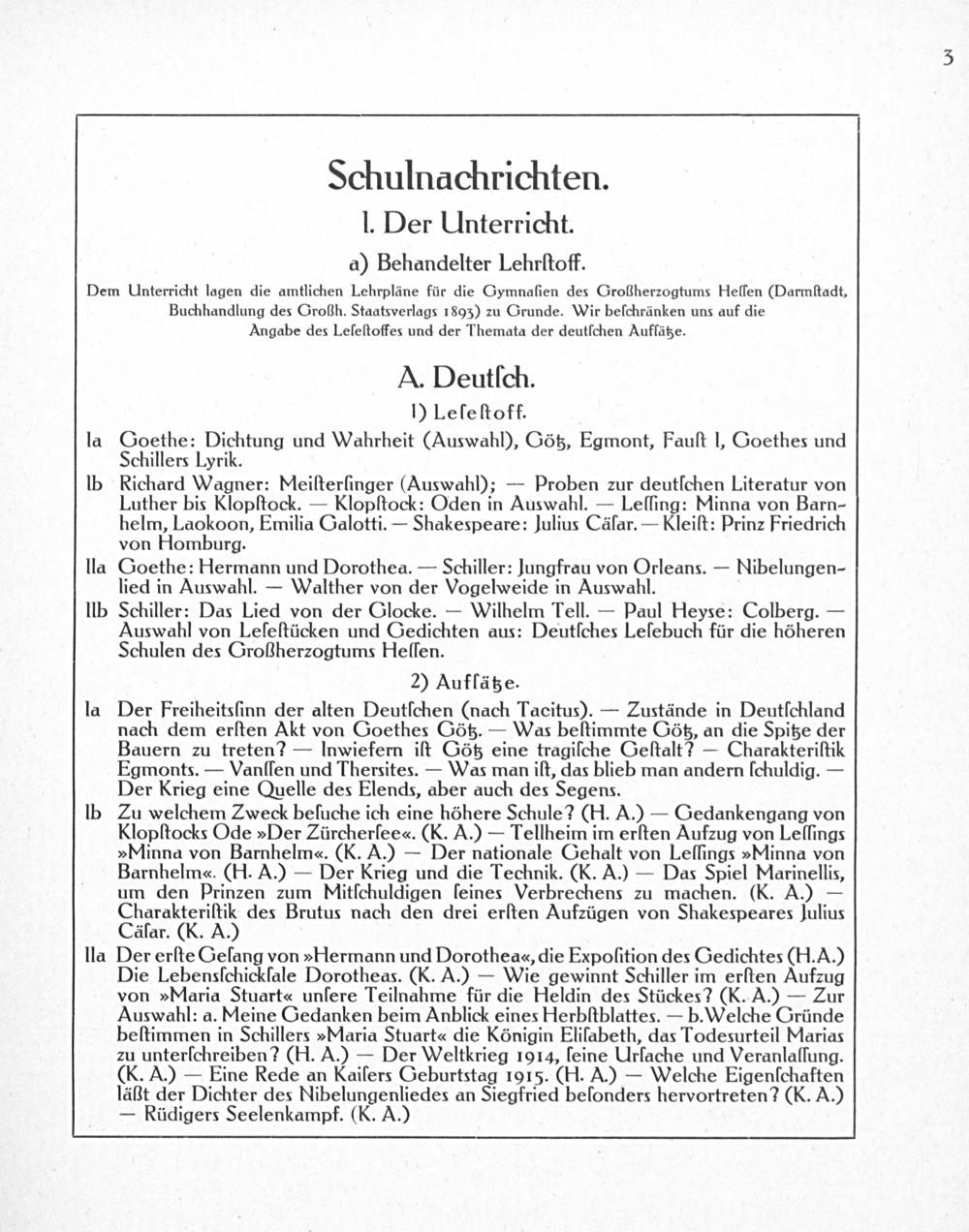 3

Schulnachrichten.

I. Der Unterricht.

a) Behandelter Lehrſtoff.

Dem Unterricht lagen die amtlichen Lehrpläne für die Gymnaſien des Großherzogtums Heſſen (Darmſtadt, Buchhandlung des Großh. Staatsverlags 1893) zu Grunde. Wir beſchränken uns auf die Angabe des Leſeſtoffes und der Themata der deutſchen Aufſätze.

A. Deutſch.

1) Leſeſtoff.

Ia Goethe: Dichtung und Wahrheit (Auswahl), Götz, Egmont, Fauſt I, Goethes und Schillers Lyrik.

Ib Richard Wagner: Meiſterſinger (Auswahl); — Proben zur deutſchen Literatur von Luther bis Klopſtock. — Klopſtock: Oden in Auswahl. — Leſſing: Minna von Barnhelm, Laokoon, Emilia Galotti. — Shakeſpeare: Julius Cäſar. — Kleiſt: Prinz Friedrich von Homburg.

IIa Goethe: Hermann und Dorothea. — Schiller: Jungfrau von Orleans. — Nibelungenlied in Auswahl. — Walther von der Vogelweide in Auswahl.

IIb Schiller: Das Lied von der Glocke. — Wilhelm Tell. — Paul Heyſe: Colberg. — Auswahl von Leſeſtücken und Gedichten aus: Deutſches Leſebuch für die höheren Schulen des Großherzogtums Heſſen.

2) Aufſätze.

Ia Der Freiheitsſinn der alten Deutſchen (nach Tacitus). — Zuſtände in Deutſchland nach dem erſten Akt von Goethes Götz. — Was beſtimmte Götz, an die Spitze der Bauern zu treten? — Inwiefern iſt Götz eine tragiſche Geſtalt? — Charakteriſtik Egmonts. — Vanſſen und Therſites. — Was man iſt, das blieb man andern ſchuldig. — Der Krieg eine Quelle des Elends, aber auch des Segens.

Ib Zu welchem Zweck beſuche ich eine höhere Schule? (H. A.) — Gedankengang von Klopſtocks Ode »Der Zürcherſee«. (K. A.) — Tellheim im erſten Aufzug von Leſſings »Minna von Barnhelm«. (K. A.) — Der nationale Gehalt von Leſſings »Minna von Barnhelm«. (H. A.) — Der Krieg und die Technik. (K. A.) — Das Spiel Marinellis, um den Prinzen zum Mitſchuldigen ſeines Verbrechens zu machen. (K. A.) — Charakteriſtik des Brutus nach den drei erſten Aufzügen von Shakeſpeares Julius Cäſar. (K. A.)

IIa Der erſte Geſang von »Hermann und Dorothea«, die Expoſition des Gedichtes (H. A.) Die Lebensſchickſale Dorotheas. (K. A.) — Wie gewinnt Schiller im erſten Aufzug von »Maria Stuart« unſere Teilnahme für die Heldin des Stückes? (K. A.) — Zur Auswahl: a. Meine Gedanken beim Anblick eines Herbſtblattes. — b. Welche Gründe beſtimmen in Schillers »Maria Stuart« die Königin Eliſabeth, das Todesurteil Marias zu unterſchreiben? (H. A.) — Der Weltkrieg 1914, ſeine Urſache und Veranlaſſung. (K. A.) — Eine Rede an Kaiſers Geburtstag 1915. (H. A.) — Welche Eigenſchaften läßt der Dichter des Nibelungenliedes an Siegfried beſonders hervortreten? (K. A.) — Rüdigers Seelenkampf. (K. A.)